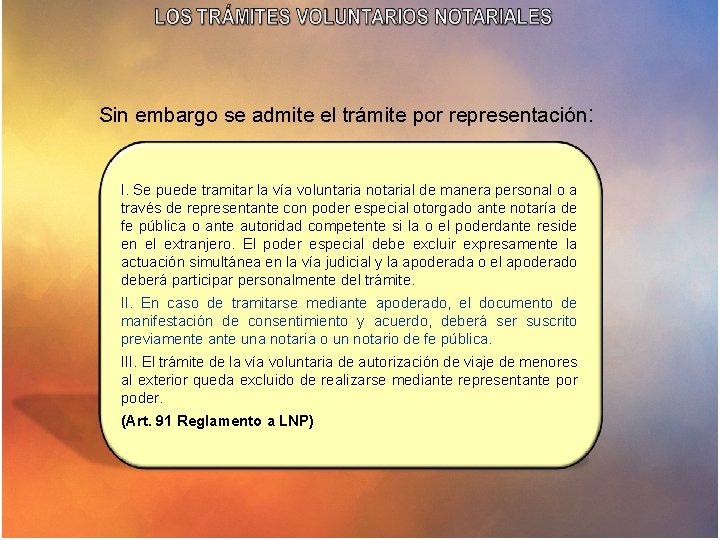 LOS TRÁMITES VOLUNTARIOS NOTARIALES

Sin embargo se admite el trámite por representación:

I. Se puede tramitar la vía voluntaria notarial de manera personal o a través de representante con poder especial otorgado ante notaría de fe pública o ante autoridad competente si la o el poderdante reside en el extranjero. El poder especial debe excluir expresamente la actuación simultánea en la vía judicial y la apoderada o el apoderado deberá participar personalmente del trámite.

II. En caso de tramitarse mediante apoderado, el documento de manifestación de consentimiento y acuerdo, deberá ser suscrito previamente ante una notaria o un notario de fe pública.

III. El trámite de la vía voluntaria de autorización de viaje de menores al exterior queda excluido de realizarse mediante representante por poder.

(Art. 91 Reglamento a LNP)